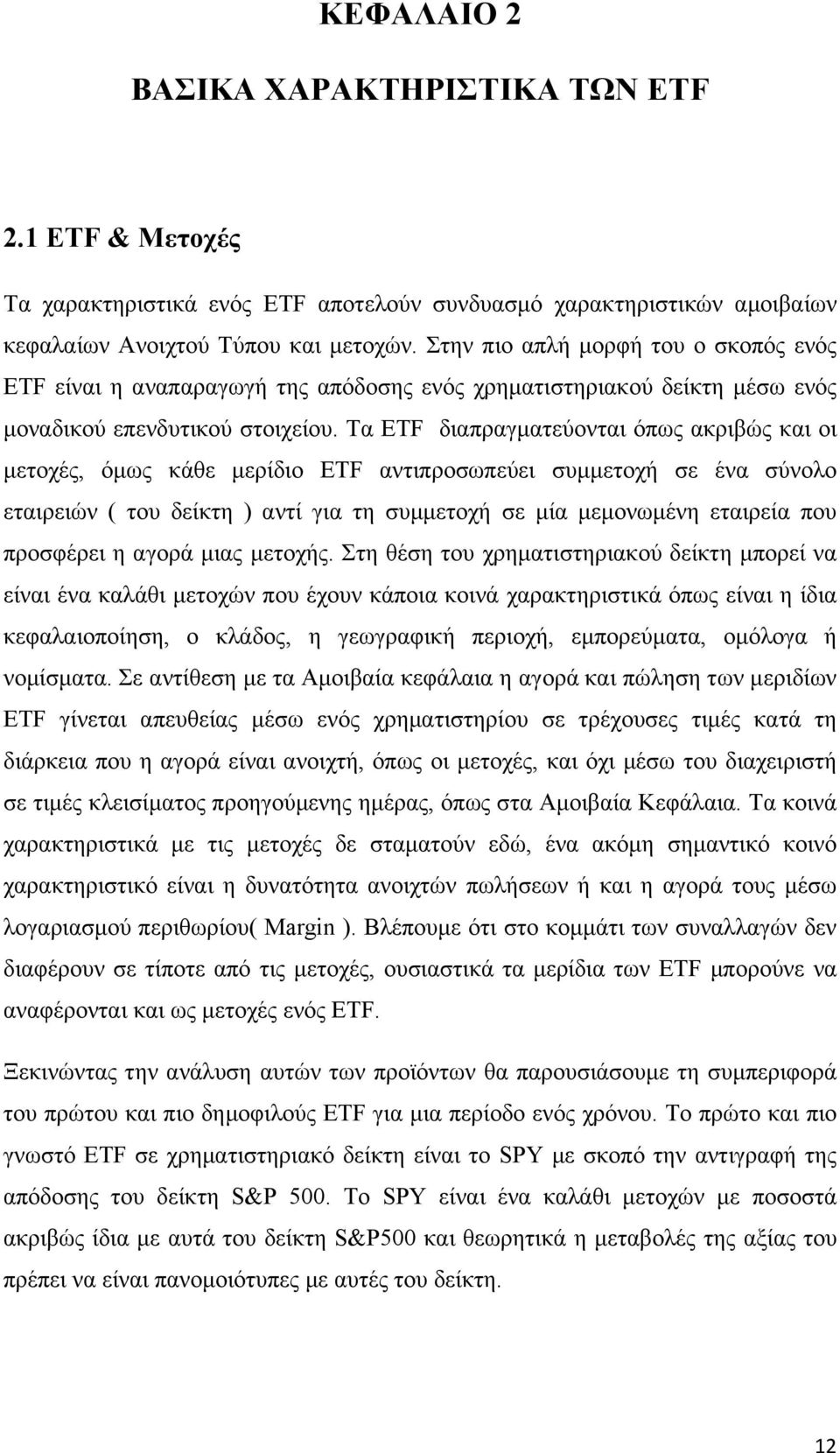 ΚΕΦΑΛΑΙΟ 2

ΒΑΣΙΚΑ ΧΑΡΑΚΤΗΡΙΣΤΙΚΑ ΤΩΝ ETF

2.1 ETF & Μετοχές

Τα χαρακτηριστικά ενός ETF αποτελούν συνδυασμό χαρακτηριστικών αμοιβαίων κεφαλαίων Ανοιχτού Τύπου και μετοχών. Στην πιο απλή μορφή του ο σκοπός ενός ETF είναι η αναπαραγωγή της απόδοσης ενός χρηματιστηριακού δείκτη μέσω ενός μοναδικού επενδυτικού στοιχείου. Τα ETF διαπραγματεύονται όπως ακριβώς και οι μετοχές, όμως κάθε μερίδιο ETF αντιπροσωπεύει συμμετοχή σε ένα σύνολο εταιρειών ( του δείκτη ) αντί για τη συμμετοχή σε μία μεμονωμένη εταιρεία που προσφέρει η αγορά μιας μετοχής. Στη θέση του χρηματιστηριακού δείκτη μπορεί να είναι ένα καλάθι μετοχών που έχουν κάποια κοινά χαρακτηριστικά όπως είναι η ίδια κεφαλαιοποίηση, ο κλάδος, η γεωγραφική περιοχή, εμπορεύματα, ομόλογα ή νομίσματα. Σε αντίθεση με τα Αμοιβαία κεφάλαια η αγορά και πώληση των μεριδίων ETF γίνεται απευθείας μέσω ενός χρηματιστηρίου σε τρέχουσες τιμές κατά τη διάρκεια που η αγορά είναι ανοιχτή, όπως οι μετοχές, και όχι μέσω του διαχειριστή σε τιμές κλεισίματος προηγούμενης ημέρας, όπως στα Αμοιβαία Κεφάλαια. Τα κοινά χαρακτηριστικά με τις μετοχές δε σταματούν εδώ, ένα ακόμη σημαντικό κοινό χαρακτηριστικό είναι η δυνατότητα ανοιχτών πωλήσεων ή και η αγορά τους μέσω λογαριασμού περιθωρίου( Margin ). Βλέπουμε ότι στο κομμάτι των συναλλαγών δεν διαφέρουν σε τίποτε από τις μετοχές, ουσιαστικά τα μερίδια των ETF μπορούνε να αναφέρονται και ως μετοχές ενός ETF.

Ξεκινώντας την ανάλυση αυτών των προϊόντων θα παρουσιάσουμε τη συμπεριφορά του πρώτου και πιο δημοφιλούς ETF για μια περίοδο ενός χρόνου. Το πρώτο και πιο γνωστό ETF σε χρηματιστηριακό δείκτη είναι το SPY με σκοπό την αντιγραφή της απόδοσης του δείκτη S&P 500. Το SPY είναι ένα καλάθι μετοχών με ποσοστά ακριβώς ίδια με αυτά του δείκτη S&P500 και θεωρητικά η μεταβολές της αξίας του πρέπει να είναι πανομοιότυπες με αυτές του δείκτη.

12